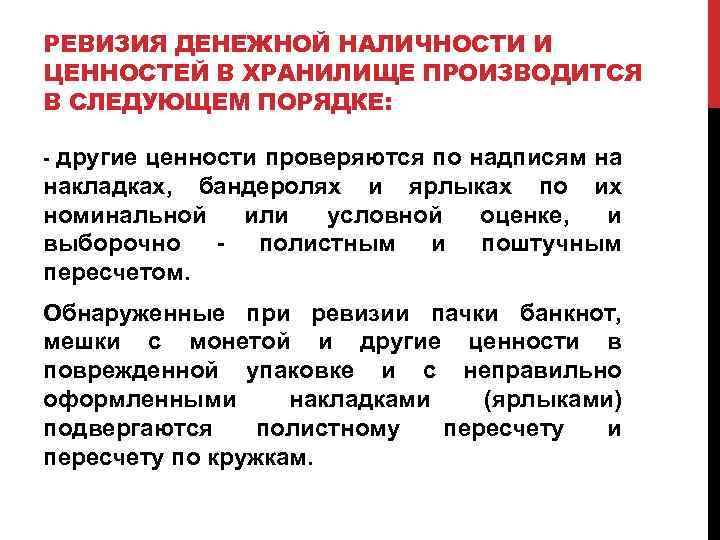 РЕВИЗИЯ ДЕНЕЖНОЙ НАЛИЧНОСТИ И ЦЕННОСТЕЙ В ХРАНИЛИЩЕ ПРОИЗВОДИТСЯ В СЛЕДУЮЩЕМ ПОРЯДКЕ:

- другие ценности проверяются по надписям на накладках, бандеролях и ярлыках по их номинальной или условной оценке, и выборочно - полистным и поштучным пересчетом.

Обнаруженные при ревизии пачки банкнот, мешки с монетой и другие ценности в поврежденной упаковке и с неправильно оформленными накладками (ярлыками) подвергаются полистному пересчету и пересчету по кружкам.